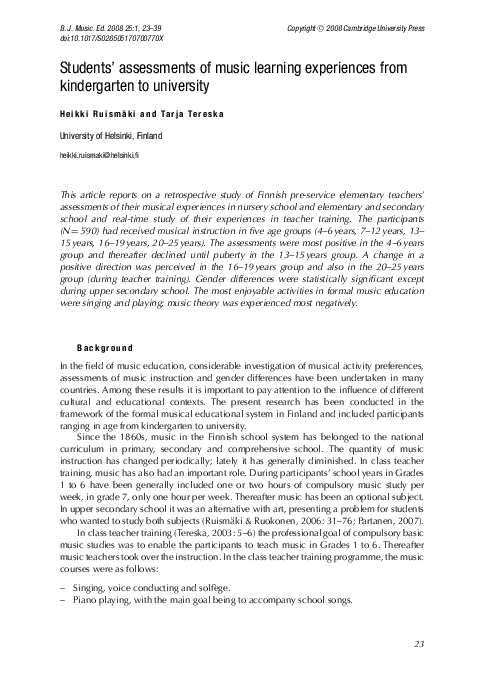 B. J. Music. Ed. 2008 25:1, 23–39 Copyright © 2008 Cambridge University Press
doi:10.1017/S026505170700770X

Students' assessments of music learning experiences from kindergarten to university

Heikki Ruismäki and Tarja Tereska

University of Helsinki, Finland

heikki.ruismaki@helsinki.fi

This article reports on a retrospective study of Finnish pre-service elementary teachers' assessments of their musical experiences in nursery school and elementary and secondary school and real-time study of their experiences in teacher training. The participants (N = 590) had received musical instruction in five age groups (4–6 years, 7–12 years, 13–15 years, 16–19 years, 20–25 years). The assessments were most positive in the 4–6 years group and thereafter declined until puberty in the 13–15 years group. A change in a positive direction was perceived in the 16–19 years group and also in the 20–25 years group (during teacher training). Gender differences were statistically significant except during upper secondary school. The most enjoyable activities in formal music education were singing and playing; music theory was experienced most negatively.

Background

In the field of music education, considerable investigation of musical activity preferences, assessments of music instruction and gender differences have been undertaken in many countries. Among these results it is important to pay attention to the influence of different cultural and educational contexts. The present research has been conducted in the framework of the formal musical educational system in Finland and included participants ranging in age from kindergarten to university.

Since the 1860s, music in the Finnish school system has belonged to the national curriculum in primary, secondary and comprehensive school. The quantity of music instruction has changed periodically; lately it has generally diminished. In class teacher training, music has also had an important role. During participants' school years in Grades 1 to 6 have been generally included one or two hours of compulsory music study per week, in grade 7, only one hour per week. Thereafter music has been an optional subject. In upper secondary school it was an alternative with art, presenting a problem for students who wanted to study both subjects (Ruismäki & Ruokonen, 2006: 31–76; Partanen, 2007).

In class teacher training (Tereska, 2003: 5–6) the professional goal of compulsory basic music studies was to enable the participants to teach music in Grades 1 to 6. Thereafter music teachers took over the instruction. In the class teacher training programme, the music courses were as follows:

– Singing, voice conducting and solfège.
– Piano playing, with the main goal being to accompany school songs.

23